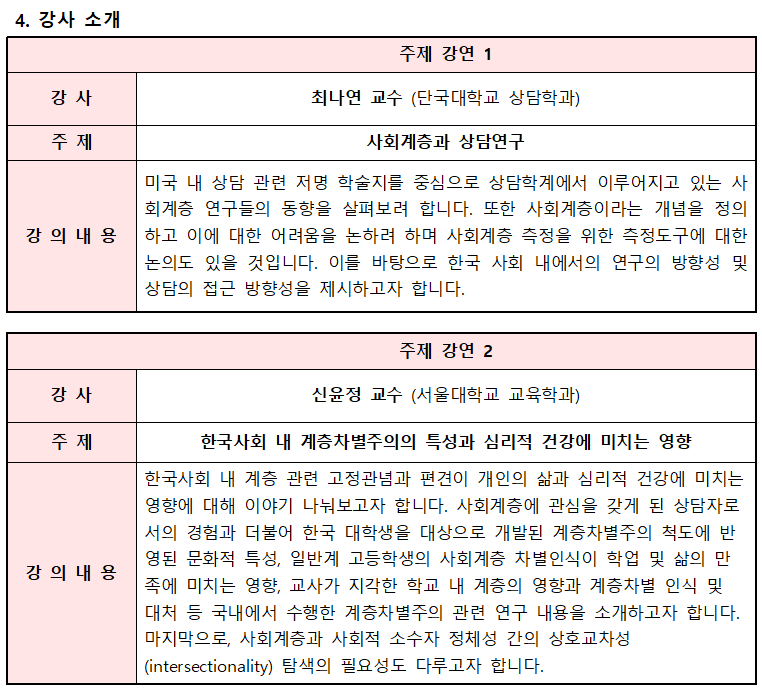 4. 강사 소개

| 주제 강연 1 | |
|---|---|
| 강 사 | 최나연 교수 (단국대학교 상담학과) |
| 주 제 | 사회계층과 상담연구 |
| 강 의 내 용 | 미국 내 상담 관련 저명 학술지를 중심으로 상담학계에서 이루어지고 있는 사회계층 연구들의 동향을 살펴보려 합니다. 또한 사회계층이라는 개념을 정의하고 이에 대한 어려움을 논하려 하며 사회계층 측정을 위한 측정도구에 대한 논의도 있을 것입니다. 이를 바탕으로 한국 사회 내에서의 연구의 방향성 및 상담의 접근 방향성을 제시하고자 합니다. |

| 주제 강연 2 | |
|---|---|
| 강 사 | 신윤정 교수 (서울대학교 교육학과) |
| 주 제 | 한국사회 내 계층차별주의의 특성과 심리적 건강에 미치는 영향 |
| 강 의 내 용 | 한국사회 내 계층 관련 고정관념과 편견이 개인의 삶과 심리적 건강에 미치는 영향에 대해 이야기 나눠보고자 합니다. 사회계층에 관심을 갖게 된 상담자로서의 경험과 더불어 한국 대학생을 대상으로 개발된 계층차별주의 척도에 반영된 문화적 특성, 일반계 고등학생의 사회계층 차별인식이 학업 및 삶의 만족에 미치는 영향, 교사가 지각한 학교 내 계층의 영향과 계층차별 인식 및 대처 등 국내에서 수행한 계층차별주의 관련 연구 내용을 소개하고자 합니다. 마지막으로, 사회계층과 사회적 소수자 정체성 간의 상호교차성 (intersectionality) 탐색의 필요성도 다루고자 합니다. |